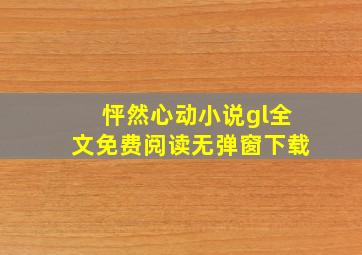 怦然心动小说gl全文免费阅读无弹窗下载